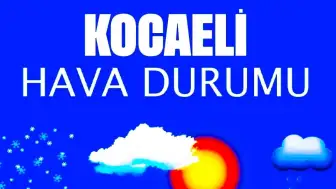 KOCAELİ
HAVA DURUMU